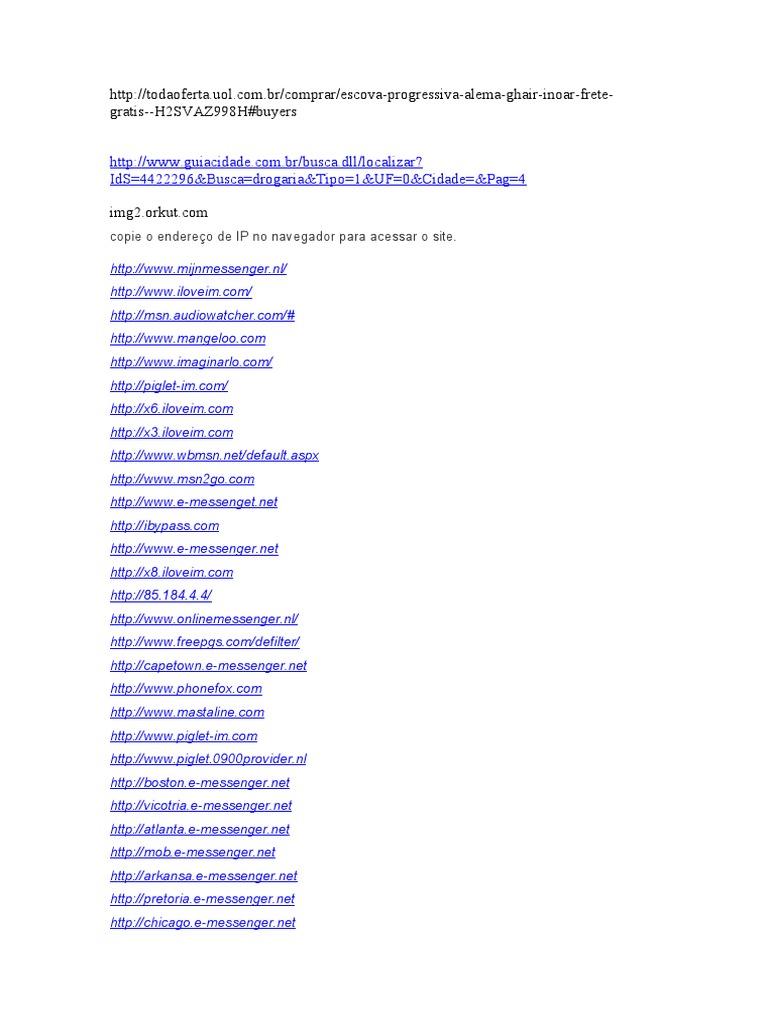 http://todaoferta.uol.com.br/comprar/escova-progressiva-alema-ghair-inoar-frete-gratis--H2SVAZ998H#buyers

http://www.guiacidade.com.br/busca.dll/localizar?IdS=4422296&Busca=drogaria&Tipo=1&UF=0&Cidade=&Pag=4

img2.orkut.com

copie o endereço de IP no navegador para acessar o site.

http://www.mijnmessenger.nl/
http://www.iloveim.com/
http://msn.audiowatcher.com/#
http://www.mangeloo.com
http://www.imaginarlo.com/
http://piglet-im.com/
http://x6.iloveim.com
http://x3.iloveim.com
http://www.wbmsn.net/default.aspx
http://www.msn2go.com
http://www.e-messenget.net
http://ibypass.com
http://www.e-messenger.net
http://x8.iloveim.com
http://85.184.4.4/
http://www.onlinemessenger.nl/
http://www.freepgs.com/defilter/
http://capetown.e-messenger.net
http://www.phonefox.com
http://www.mastaline.com
http://www.piglet-im.com
http://www.piglet.0900provider.nl
http://boston.e-messenger.net
http://vicotria.e-messenger.net
http://atlanta.e-messenger.net
http://mob.e-messenger.net
http://arkansa.e-messenger.net
http://pretoria.e-messenger.net
http://chicago.e-messenger.net